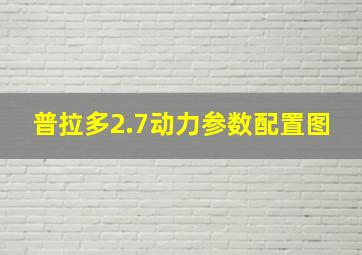 普拉多2.7动力参数配置图